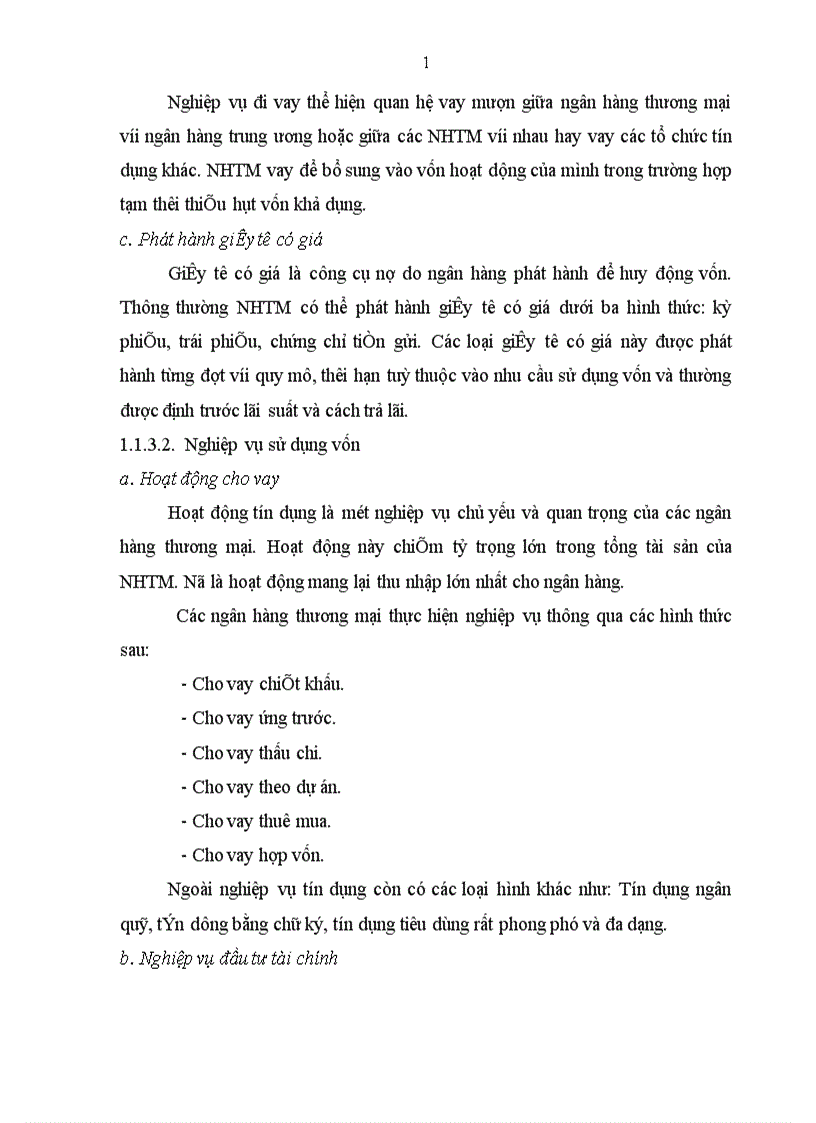 1

Nghiệp vụ đi vay thể hiện quan hệ vay mượn giữa ngân hàng thương mại víi ngân hàng trung ương hoặc giữa các NHTM víi nhau hay vay các tổ chức tín dụng khác. NHTM vay để bổ sung vào vốn hoạt động của mình trong trường hợp tạm thêi thiÕu hụt vốn khả dụng.

c. Phát hành giÊy tê có giá

GiÊy tê có giá là công cụ nợ do ngân hàng phát hành để huy động vốn. Thông thường NHTM có thể phát hành giÊy tê có giá dưới ba hình thức: kỳ phiÕu, trái phiÕu, chứng chỉ tiÒn gửi. Các loại giÊy tê có giá này được phát hành từng đợt víi quy mô, thêi hạn tuỳ thuộc vào nhu cầu sử dụng vốn và thường được định trước lãi suất và cách trả lãi.

1.1.3.2. Nghiệp vụ sử dụng vốn

a. Hoạt động cho vay

Hoạt động tín dụng là mét nghiệp vụ chủ yếu và quan trọng của các ngân hàng thương mại. Hoạt động này chiÕm tỷ trọng lớn trong tổng tài sản của NHTM. Nã là hoạt động mang lại thu nhập lớn nhất cho ngân hàng.

Các ngân hàng thương mại thực hiện nghiệp vụ thông qua các hình thức sau:

- Cho vay chiÕt khấu.

- Cho vay ứng trước.

- Cho vay thấu chi.

- Cho vay theo dự án.

- Cho vay thuê mua.

- Cho vay hợp vốn.

Ngoài nghiệp vụ tín dụng còn có các loại hình khác như: Tín dụng ngân quỹ, tÝn dông bằng chữ ký, tín dụng tiêu dùng rất phong phó và đa dạng.

b. Nghiệp vụ đầu tư tài chính